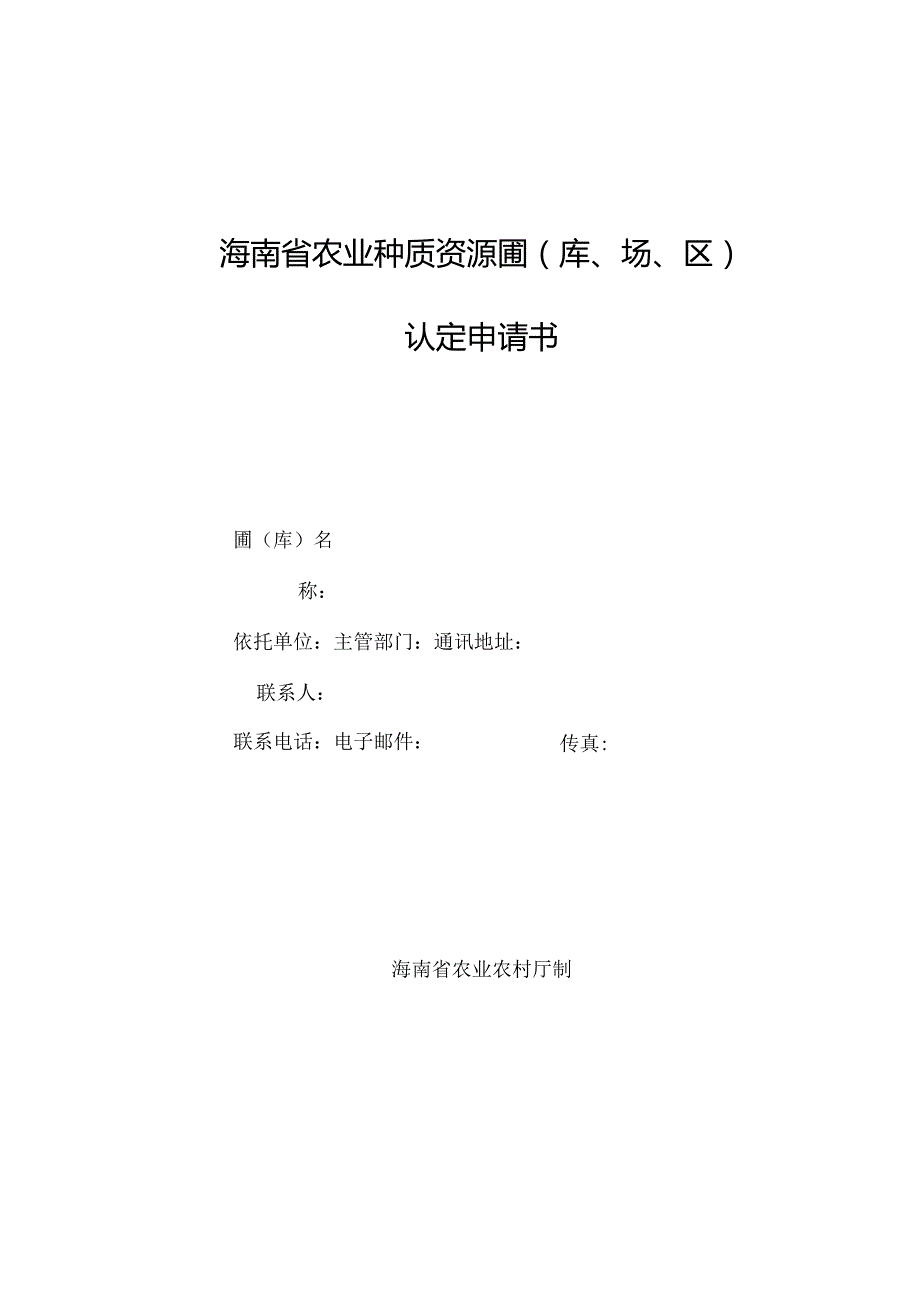 海南省农业种质资源圃（库、场、区）

认定申请书

圃（库）名

称：

依托单位：主管部门：通讯地址：

联系人：

联系电话：电子邮件：　　传真：

海南省农业农村厅制